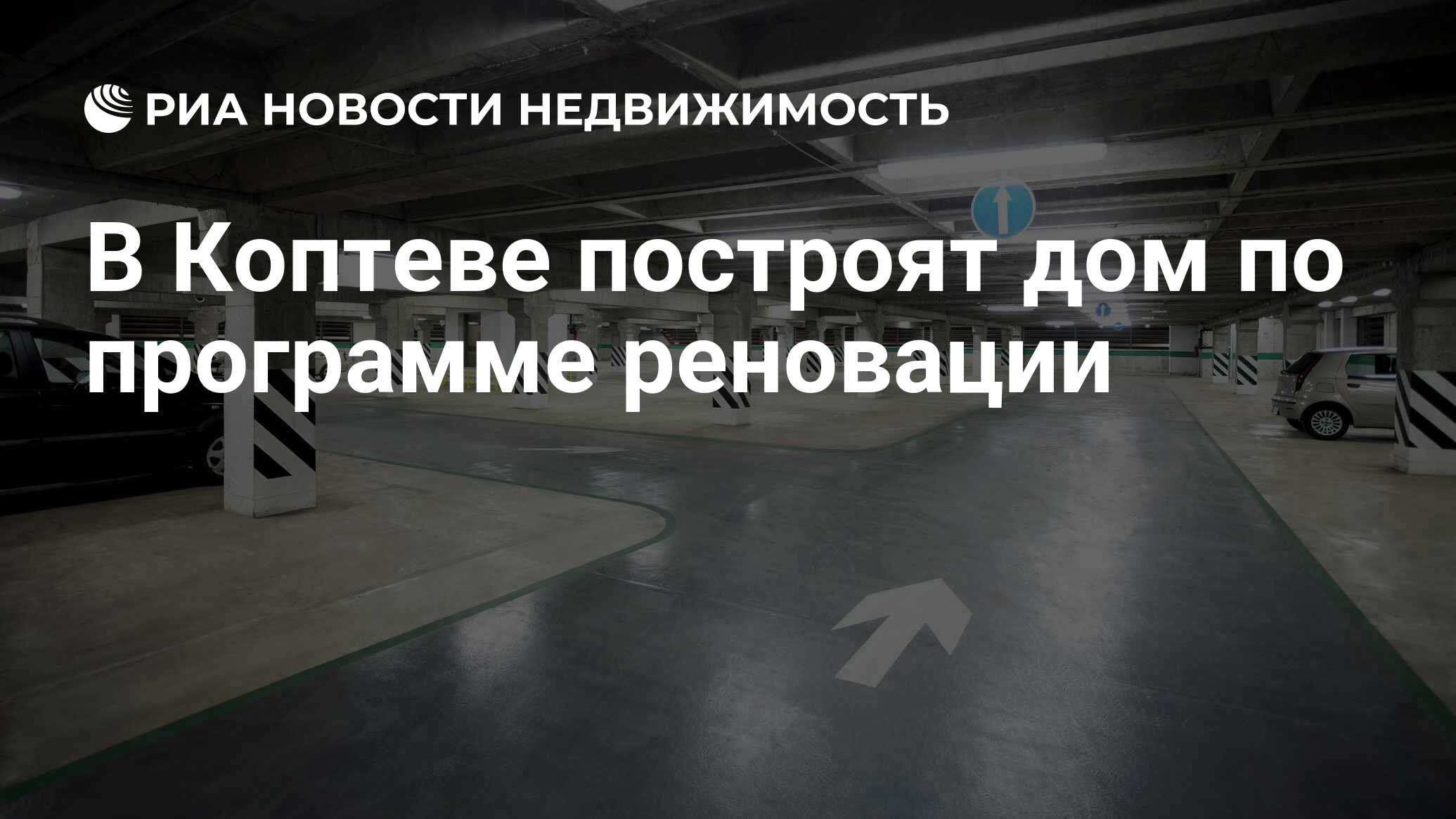 РИА НОВОСТИ НЕДВИЖИМОСТЬ

В Коптеве построят дом по программе реновации